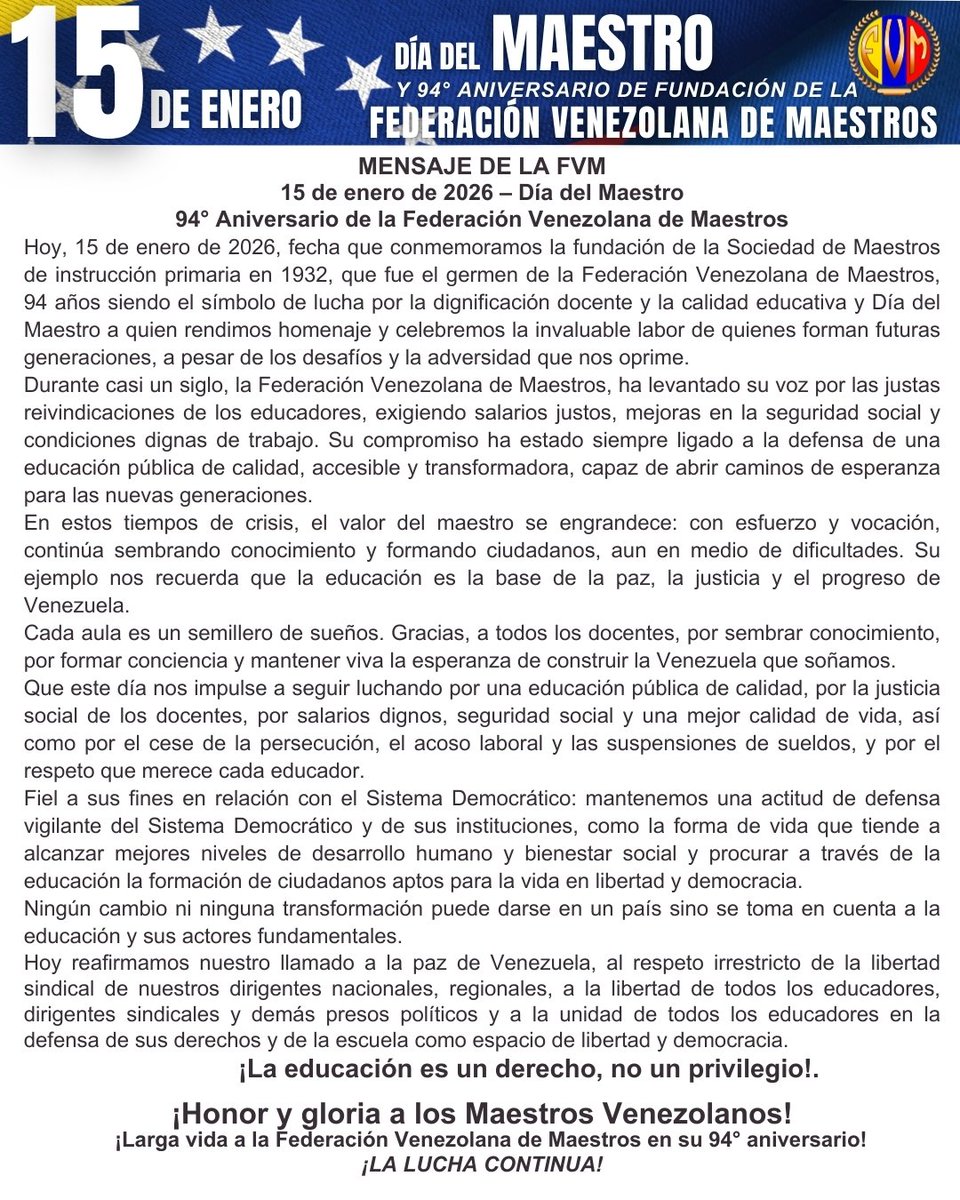 15 DE ENERO

DÍA DEL MAESTRO
Y 94° ANIVERSARIO DE FUNDACIÓN DE LA
FEDERACIÓN VENEZOLANA DE MAESTROS

FVM

MENSAJE DE LA FVM
15 de enero de 2026 – Día del Maestro
94° Aniversario de la Federación Venezolana de Maestros

Hoy, 15 de enero de 2026, fecha que conmemoramos la fundación de la Sociedad de Maestros de instrucción primaria en 1932, que fue el germen de la Federación Venezolana de Maestros, 94 años siendo el símbolo de lucha por la dignificación docente y la calidad educativa y Día del Maestro a quien rendimos homenaje y celebremos la invaluable labor de quienes forman futuras generaciones, a pesar de los desafíos y la adversidad que nos oprime.

Durante casi un siglo, la Federación Venezolana de Maestros, ha levantado su voz por las justas reivindicaciones de los educadores, exigiendo salarios justos, mejoras en la seguridad social y condiciones dignas de trabajo. Su compromiso ha estado siempre ligado a la defensa de una educación pública de calidad, accesible y transformadora, capaz de abrir caminos de esperanza para las nuevas generaciones.

En estos tiempos de crisis, el valor del maestro se engrandece: con esfuerzo y vocación, continúa sembrando conocimiento y formando ciudadanos, aun en medio de dificultades. Su ejemplo nos recuerda que la educación es la base de la paz, la justicia y el progreso de Venezuela.

Cada aula es un semillero de sueños. Gracias, a todos los docentes, por sembrar conocimiento, por formar conciencia y mantener viva la esperanza de construir la Venezuela que soñamos.

Que este día nos impulse a seguir luchando por una educación pública de calidad, por la justicia social de los docentes, por salarios dignos, seguridad social y una mejor calidad de vida, así como por el cese de la persecución, el acoso laboral y las suspensiones de sueldos, y por el respeto que merece cada educador.

Fiel a sus fines en relación con el Sistema Democrático: mantenemos una actitud de defensa vigilante del Sistema Democrático y de sus instituciones, como la forma de vida que tiende a alcanzar mejores niveles de desarrollo humano y bienestar social y procurar a través de la educación la formación de ciudadanos aptos para la vida en libertad y democracia.

Ningún cambio ni ninguna transformación puede darse en un país sino se toma en cuenta a la educación y sus actores fundamentales.

Hoy reafirmamos nuestro llamado a la paz de Venezuela, al respeto irrestricto de la libertad sindical de nuestros dirigentes nacionales, regionales, a la libertad de todos los educadores, dirigentes sindicales y demás presos políticos y a la unidad de todos los educadores en la defensa de sus derechos y de la escuela como espacio de libertad y democracia.

¡La educación es un derecho, no un privilegio!.

¡Honor y gloria a los Maestros Venezolanos!
¡Larga vida a la Federación Venezolana de Maestros en su 94° aniversario!
¡LA LUCHA CONTINUA!